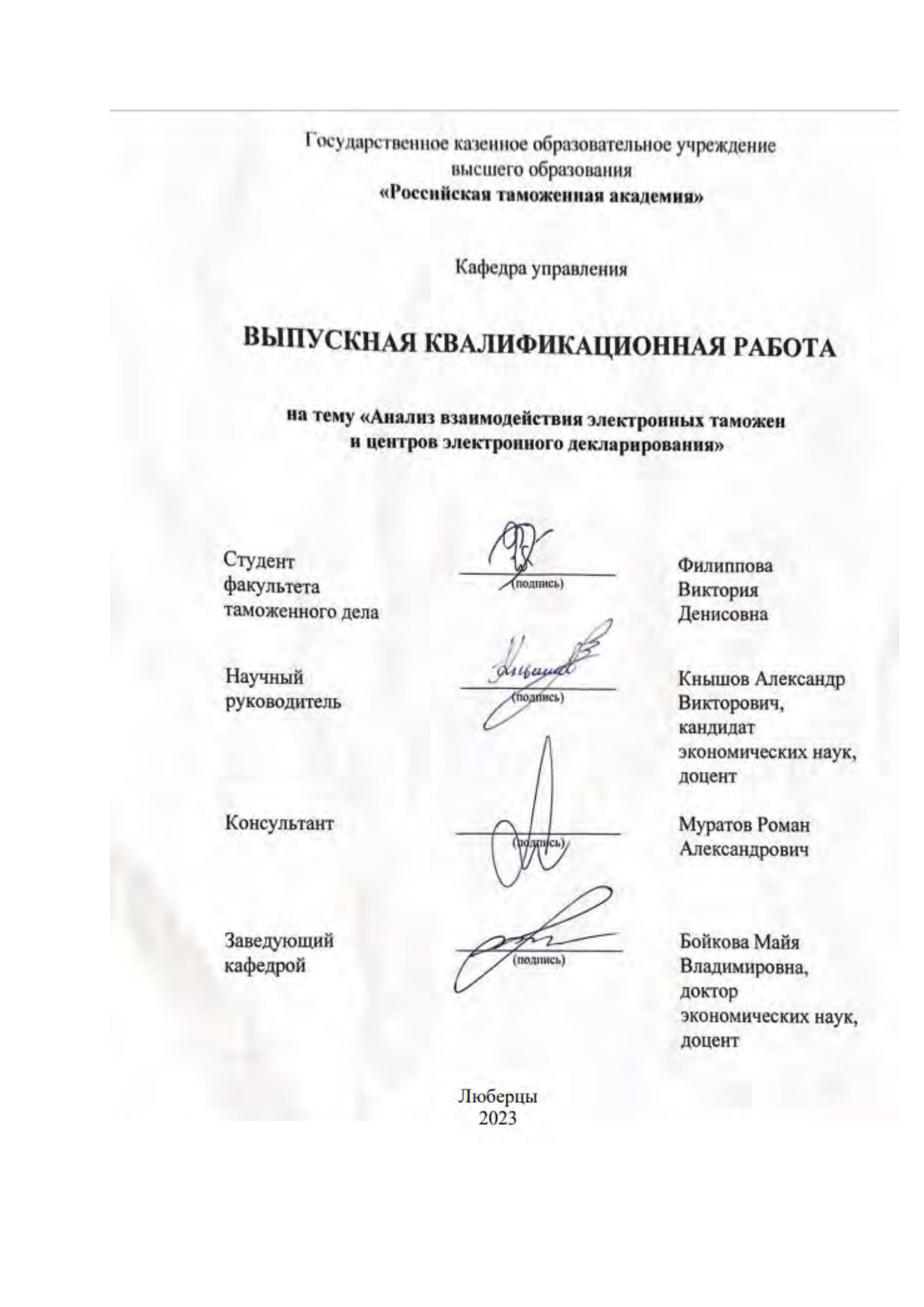 Государственное казенное образовательное учреждение высшего образования
«Российская таможенная академия»

Кафедра управления

ВЫПУСКНАЯ КВАЛИФИКАЦИОННАЯ РАБОТА

на тему «Анализ взаимодействия электронных таможен и центров электронного декларирования»

Студент факультета таможенного дела
(подпись)
Филиппова Виктория Денисовна

Научный руководитель
(подпись)
Кнышов Александр Викторович, кандидат экономических наук, доцент

Консультант
(подпись)
Муратов Роман Александрович

Заведующий кафедрой
(подпись)
Бойкова Майя Владимировна, доктор экономических наук, доцент

Люберцы
2023